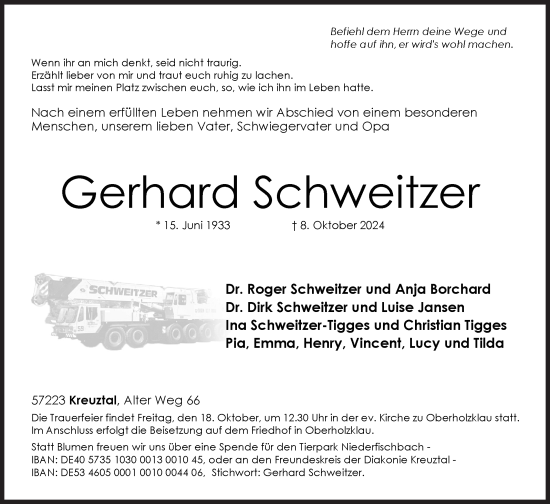 Befiehl dem Herrn deine Wege und hoffe auf ihn, er wird's wohl machen.

Wenn ihr an mich denkt, seid nicht traurig.
Erzählt lieber von mir und traut euch ruhig zu lachen.
Lasst mir meinen Platz zwischen euch, so, wie ich ihn im Leben hatte.

Nach einem erfüllten Leben nehmen wir Abschied von einem besonderen Menschen, unserem lieben Vater, Schwiegervater und Opa

Gerhard Schweitzer

* 15. Juni 1933 † 8. Oktober 2024

SCHWEITZER

Dr. Roger Schweitzer und Anja Borchard
Dr. Dirk Schweitzer und Luise Jansen
Ina Schweitzer-Tigges und Christian Tigges
Pia, Emma, Henry, Vincent, Lucy und Tilda

57223 Kreuztal, Alter Weg 66

Die Trauerfeier findet Freitag, den 18. Oktober, um 12.30 Uhr in der ev. Kirche zu Oberholzklau statt. Im Anschluss erfolgt die Beisetzung auf dem Friedhof in Oberholzklau.

Statt Blumen freuen wir uns über eine Spende für den Tierpark Niederfischbach - IBAN: DE40 5735 1030 0013 0010 45, oder an den Freundeskreis der Diakonie Kreuztal - IBAN: DE53 4605 0001 0010 0044 06, Stichwort: Gerhard Schweitzer.